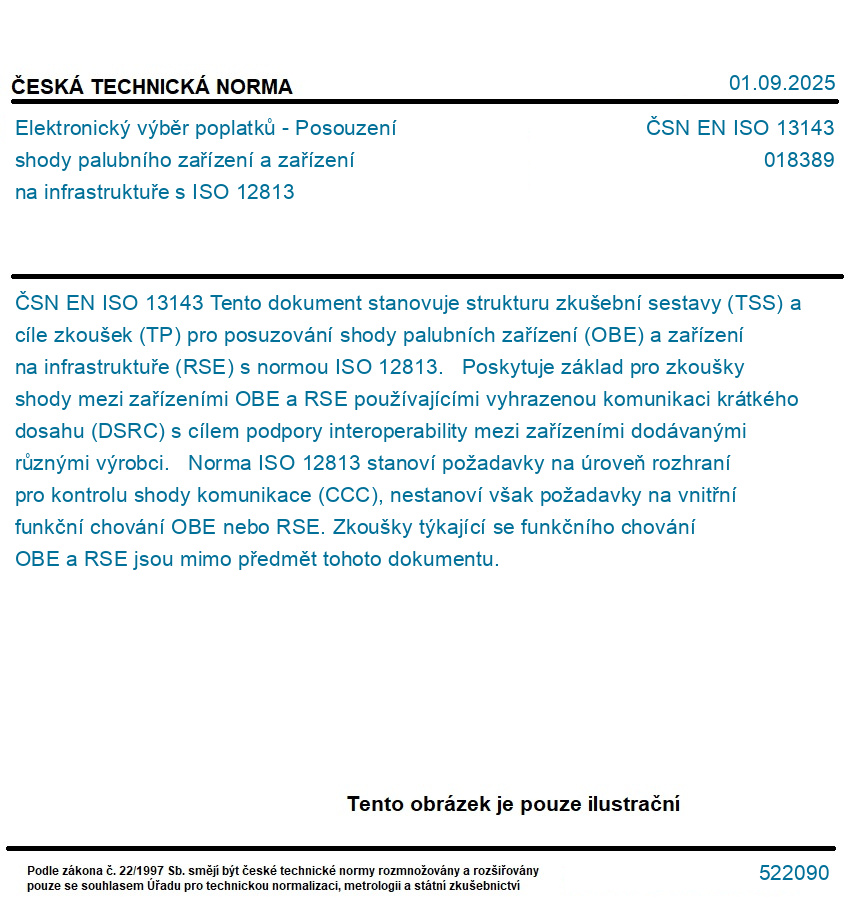 ČESKÁ TECHNICKÁ NORMA

01.09.2025

Elektronický výběr poplatků - Posouzení shody palubního zařízení a zařízení na infrastruktuře s ISO 12813

ČSN EN ISO 13143
018389

ČSN EN ISO 13143 Tento dokument stanovuje strukturu zkušební sestavy (TSS) a cíle zkoušek (TP) pro posuzování shody palubních zařízení (OBE) a zařízení na infrastruktuře (RSE) s normou ISO 12813. Poskytuje základ pro zkoušky shody mezi zařízeními OBE a RSE používajícími vyhrazenou komunikaci krátkého dosahu (DSRC) s cílem podpory interoperability mezi zařízeními dodávanými různými výrobci. Norma ISO 12813 stanoví požadavky na úroveň rozhraní pro kontrolu shody komunikace (CCC), nestanoví však požadavky na vnitřní funkční chování OBE nebo RSE. Zkoušky týkající se funkčního chování OBE a RSE jsou mimo předmět tohoto dokumentu.

Tento obrázek je pouze ilustrační

Podle zákona č. 22/1997 Sb. smějí být české technické normy rozmnožovány a rozšiřovány pouze se souhlasem Úřadu pro technickou normalizaci, metrologii a státní zkušebnictví

522090